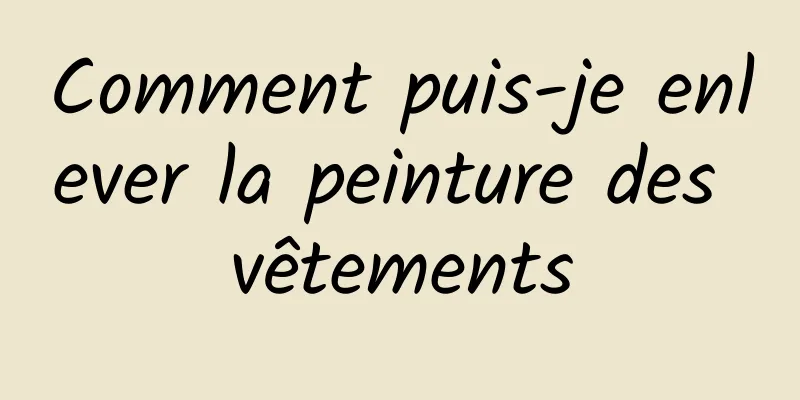 Comment puis-je enlever la peinture des vêtements